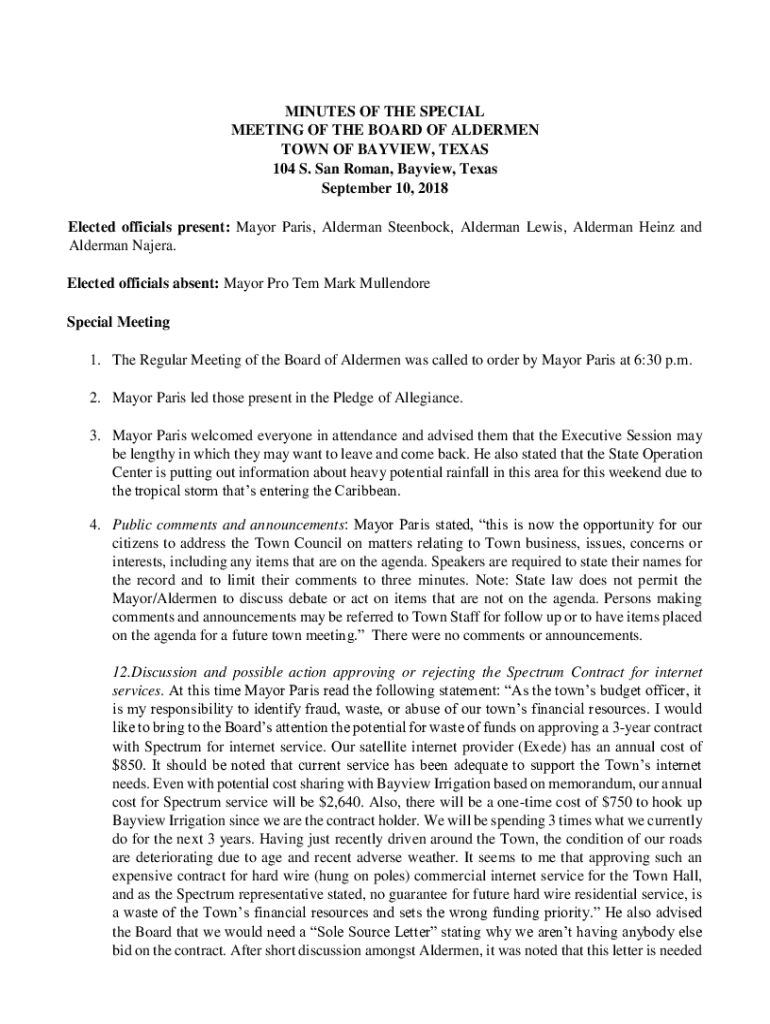 MINUTES OF THE SPECIAL
MEETING OF THE BOARD OF ALDERMEN
TOWN OF BAYVIEW, TEXAS
104 S. San Roman, Bayview, Texas
September 10, 2018

Elected officials present: Mayor Paris, Alderman Steenbock, Alderman Lewis, Alderman Heinz and Alderman Najera.

Elected officials absent: Mayor Pro Tem Mark Mullendore

Special Meeting

1. The Regular Meeting of the Board of Aldermen was called to order by Mayor Paris at 6:30 p.m.

2. Mayor Paris led those present in the Pledge of Allegiance.

3. Mayor Paris welcomed everyone in attendance and advised them that the Executive Session may be lengthy in which they may want to leave and come back. He also stated that the State Operation Center is putting out information about heavy potential rainfall in this area for this weekend due to the tropical storm that's entering the Caribbean.

4. Public comments and announcements: Mayor Paris stated, "this is now the opportunity for our citizens to address the Town Council on matters relating to Town business, issues, concerns or interests, including any items that are on the agenda. Speakers are required to state their names for the record and to limit their comments to three minutes. Note: State law does not permit the Mayor/Aldermen to discuss debate or act on items that are not on the agenda. Persons making comments and announcements may be referred to Town Staff for follow up or to have items placed on the agenda for a future town meeting." There were no comments or announcements.

12.Discussion and possible action approving or rejecting the Spectrum Contract for internet services. At this time Mayor Paris read the following statement: "As the town's budget officer, it is my responsibility to identify fraud, waste, or abuse of our town's financial resources. I would like to bring to the Board's attention the potential for waste of funds on approving a 3-year contract with Spectrum for internet service. Our satellite internet provider (Exede) has an annual cost of $850. It should be noted that current service has been adequate to support the Town's internet needs. Even with potential cost sharing with Bayview Irrigation based on memorandum, our annual cost for Spectrum service will be $2,640. Also, there will be a one-time cost of $750 to hook up Bayview Irrigation since we are the contract holder. We will be spending 3 times what we currently do for the next 3 years. Having just recently driven around the Town, the condition of our roads are deteriorating due to age and recent adverse weather. It seems to me that approving such an expensive contract for hard wire (hung on poles) commercial internet service for the Town Hall, and as the Spectrum representative stated, no guarantee for future hard wire residential service, is a waste of the Town's financial resources and sets the wrong funding priority." He also advised the Board that we would need a "Sole Source Letter" stating why we aren't having anybody else bid on the contract. After short discussion amongst Aldermen, it was noted that this letter is needed